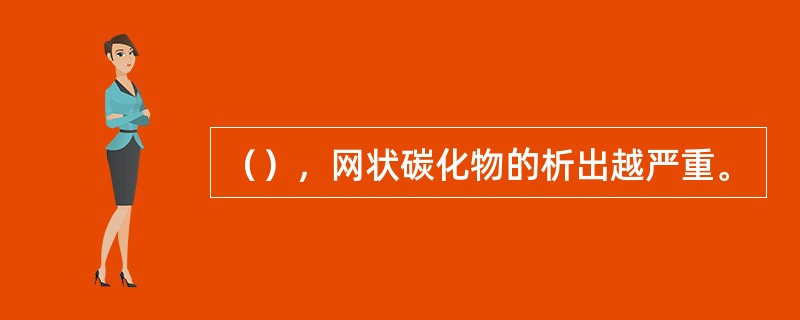 （），网状碳化物的析出越严重。